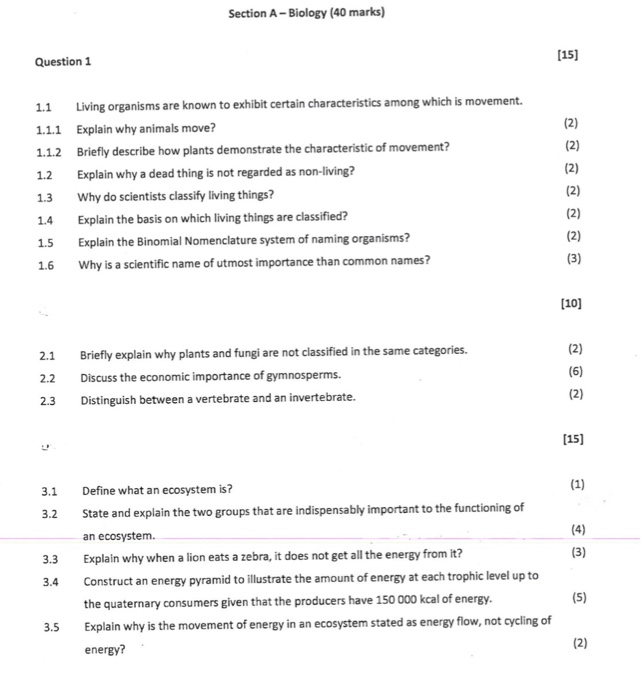 Section A – Biology (40 marks)

Question 1

[15]

1.1 Living organisms are known to exhibit certain characteristics among which is movement.

1.1.1 Explain why animals move? (2)

1.1.2 Briefly describe how plants demonstrate the characteristic of movement? (2)

1.2 Explain why a dead thing is not regarded as non-living? (2)

1.3 Why do scientists classify living things? (2)

1.4 Explain the basis on which living things are classified? (2)

1.5 Explain the Binomial Nomenclature system of naming organisms? (2)

1.6 Why is a scientific name of utmost importance than common names? (3)

[10]

2.1 Briefly explain why plants and fungi are not classified in the same categories. (2)

2.2 Discuss the economic importance of gymnosperms. (6)

2.3 Distinguish between a vertebrate and an invertebrate. (2)

[15]

3.1 Define what an ecosystem is? (1)

3.2 State and explain the two groups that are indispensably important to the functioning of an ecosystem. (4)

3.3 Explain why when a lion eats a zebra, it does not get all the energy from it? (3)

3.4 Construct an energy pyramid to illustrate the amount of energy at each trophic level up to the quaternary consumers given that the producers have 150 000 kcal of energy. (5)

3.5 Explain why is the movement of energy in an ecosystem stated as energy flow, not cycling of energy? (2)